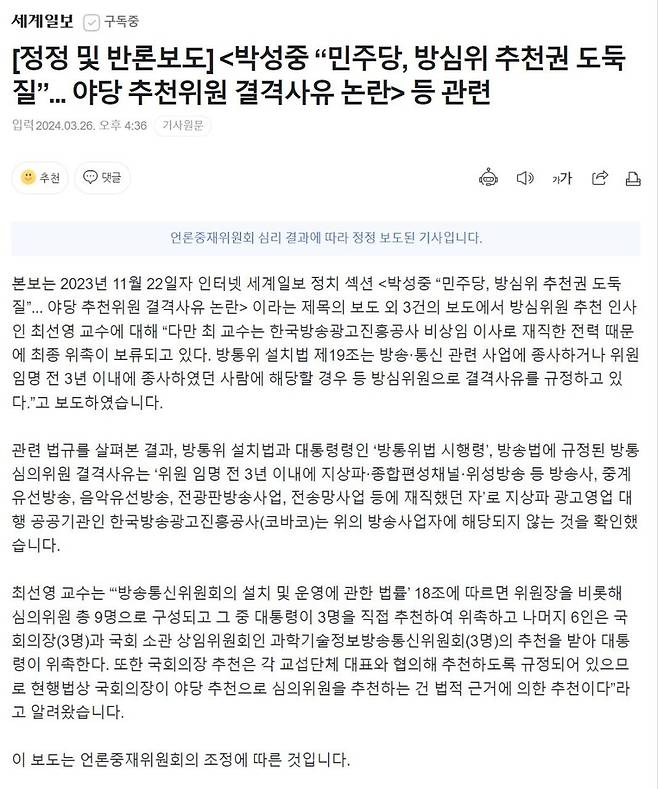 세계일보 구독중

[정정 및 반론보도] <박성중 “민주당, 방심위 추천권 도둑질”... 야당 추천위원 결격사유 논란> 등 관련

입력 2024.03.26. 오후 4:36 기사원문

추천 댓글

가가

언론중재위원회 심리 결과에 따라 정정 보도된 기사입니다.

본보는 2023년 11월 22일자 인터넷 세계일보 정치 섹션 <박성중 “민주당, 방심위 추천권 도둑질”... 야당 추천위원 결격사유 논란> 이라는 제목의 보도 외 3건의 보도에서 방심위원 추천 인사인 최선영 교수에 대해 “다만 최 교수는 한국방송광고진흥공사 비상임 이사로 재직한 전력 때문에 최종 위촉이 보류되고 있다. 방통위 설치법 제19조는 방송·통신 관련 사업에 종사하거나 위원 임명 전 3년 이내에 종사하였던 사람에 해당할 경우 등 방심위원으로 결격사유를 규정하고 있다.”고 보도하였습니다.

관련 법규를 살펴본 결과, 방통위 설치법과 대통령령인 ‘방통위법 시행령’, 방송법에 규정된 방통심의위원 결격사유는 ‘위원 임명 전 3년 이내에 지상파·종합편성채널·위성방송 등 방송사, 중계유선방송, 음악유선방송, 전광판방송사업, 전송망사업 등에 재직했던 자’로 지상파 광고영업 대행 공공기관인 한국방송광고진흥공사(코바코)는 위의 방송사업자에 해당되지 않는 것을 확인했습니다.

최선영 교수는 “‘방송통신위원회의 설치 및 운영에 관한 법률’ 18조에 따르면 위원장을 비롯해 심의위원 총 9명으로 구성되고 그 중 대통령이 3명을 직접 추천하여 위촉하고 나머지 6인은 국회의장(3명)과 국회 소관 상임위원회인 과학기술정보방송통신위원회(3명)의 추천을 받아 대통령이 위촉한다. 또한 국회의장 추천은 각 교섭단체 대표와 협의해 추천하도록 규정되어 있으므로 현행법상 국회의장이 야당 추천으로 심의위원을 추천하는 건 법적 근거에 의한 추천이다”라고 알려왔습니다.

이 보도는 언론중재위원회의 조정에 따른 것입니다.